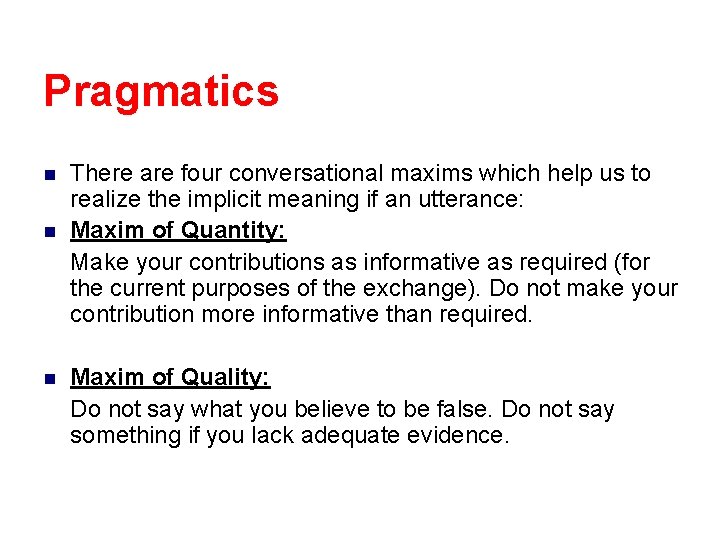 Pragmatics

There are four conversational maxims which help us to realize the implicit meaning if an utterance:

Maxim of Quantity:

Make your contributions as informative as required (for the current purposes of the exchange). Do not make your contribution more informative than required.

Maxim of Quality:

Do not say what you believe to be false. Do not say something if you lack adequate evidence.